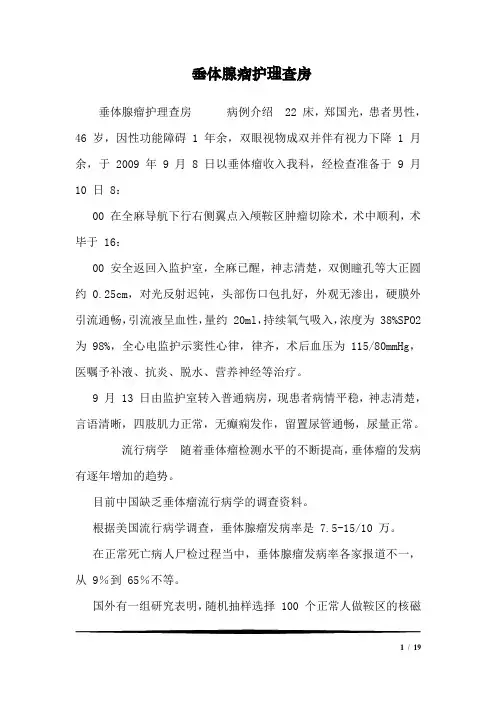 垂体腺瘤护理查房

垂体腺瘤护理查房　　病例介绍　22 床，郑国光，患者男性，46 岁，因性功能障碍 1 年余，双眼视物成双并伴有视力下降 1 月余，于 2009 年 9 月 8 日以垂体瘤收入我科，经检查准备于 9 月 10 日 8：

00 在全麻导航下行右侧翼点入颅鞍区肿瘤切除术，术中顺利，术毕于 16：

00 安全返回入监护室，全麻已醒，神志清楚，双侧瞳孔等大正圆约 0.25cm，对光反射迟钝，头部伤口包扎好，外观无渗出，硬膜外引流通畅，引流液呈血性，量约 20ml，持续氧气吸入，浓度为 38%SPO2 为 98%，全心电监护示窦性心律，律齐，术后血压为 115/80mmHg，医嘱予补液、抗炎、脱水、营养神经等治疗。

9 月 13 日由监护室转入普通病房，现患者病情平稳，神志清楚，言语清晰，四肢肌力正常，无癫痫发作，留置尿管通畅，尿量正常。

流行病学　随着垂体瘤检测水平的不断提高，垂体瘤的发病有逐年增加的趋势。

目前中国缺乏垂体瘤流行病学的调查资料。

根据美国流行病学调查，垂体腺瘤发病率是 7.5-15/10 万。

在正常死亡病人尸检过程当中，垂体腺瘤发病率各家报道不一，从 9%到 65%不等。

国外有一组研究表明，随机抽样选择 100 个正常人做鞍区的核磁

1 / 19